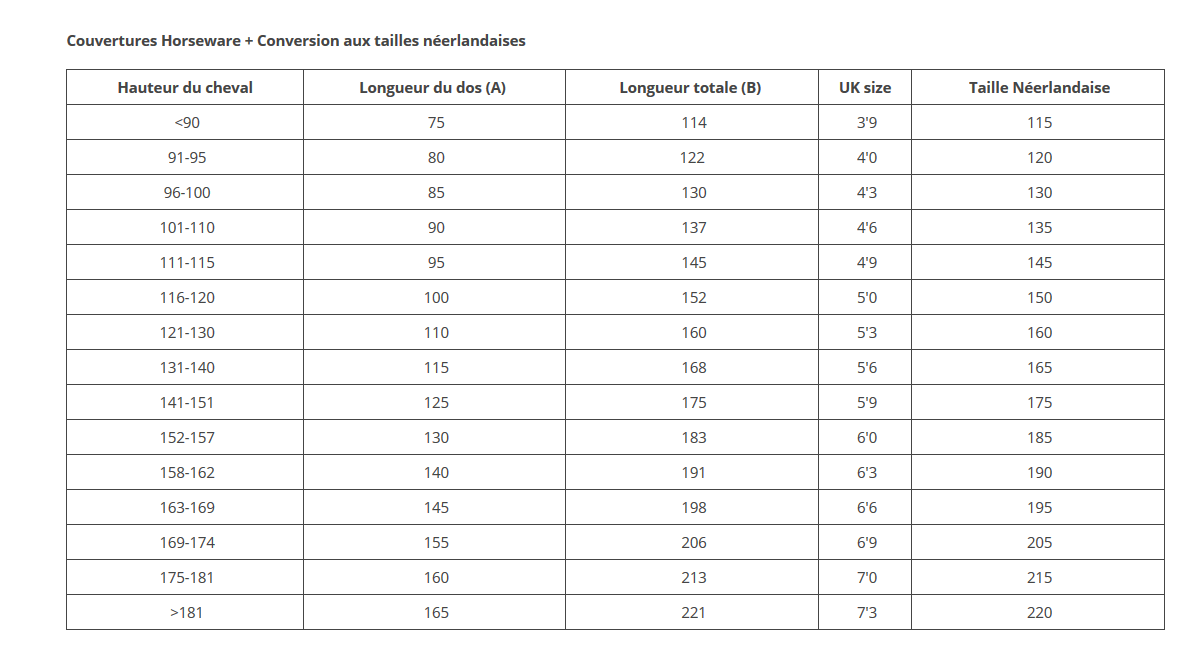 Couvertures Horseware + Conversion aux tailles néerlandaises

| Hauteur du cheval | Longueur du dos (A) | Longueur totale (B) | UK size | Taille Néerlandaise |
|---|---|---|---|---|
| <90 | 75 | 114 | 3'9 | 115 |
| 91-95 | 80 | 122 | 4'0 | 120 |
| 96-100 | 85 | 130 | 4'3 | 130 |
| 101-110 | 90 | 137 | 4'6 | 135 |
| 111-115 | 95 | 145 | 4'9 | 145 |
| 116-120 | 100 | 152 | 5'0 | 150 |
| 121-130 | 110 | 160 | 5'3 | 160 |
| 131-140 | 115 | 168 | 5'6 | 165 |
| 141-151 | 125 | 175 | 5'9 | 175 |
| 152-157 | 130 | 183 | 6'0 | 185 |
| 158-162 | 140 | 191 | 6'3 | 190 |
| 163-169 | 145 | 198 | 6'6 | 195 |
| 169-174 | 155 | 206 | 6'9 | 205 |
| 175-181 | 160 | 213 | 7'0 | 215 |
| >181 | 165 | 221 | 7'3 | 220 |